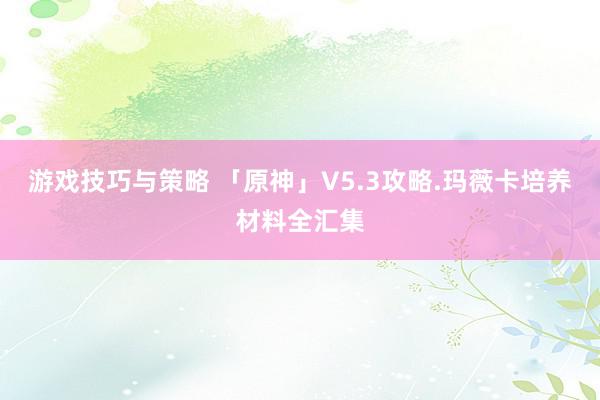 游戏技巧与策略 「原神」V5.3攻略.玛薇卡培养材料全汇集